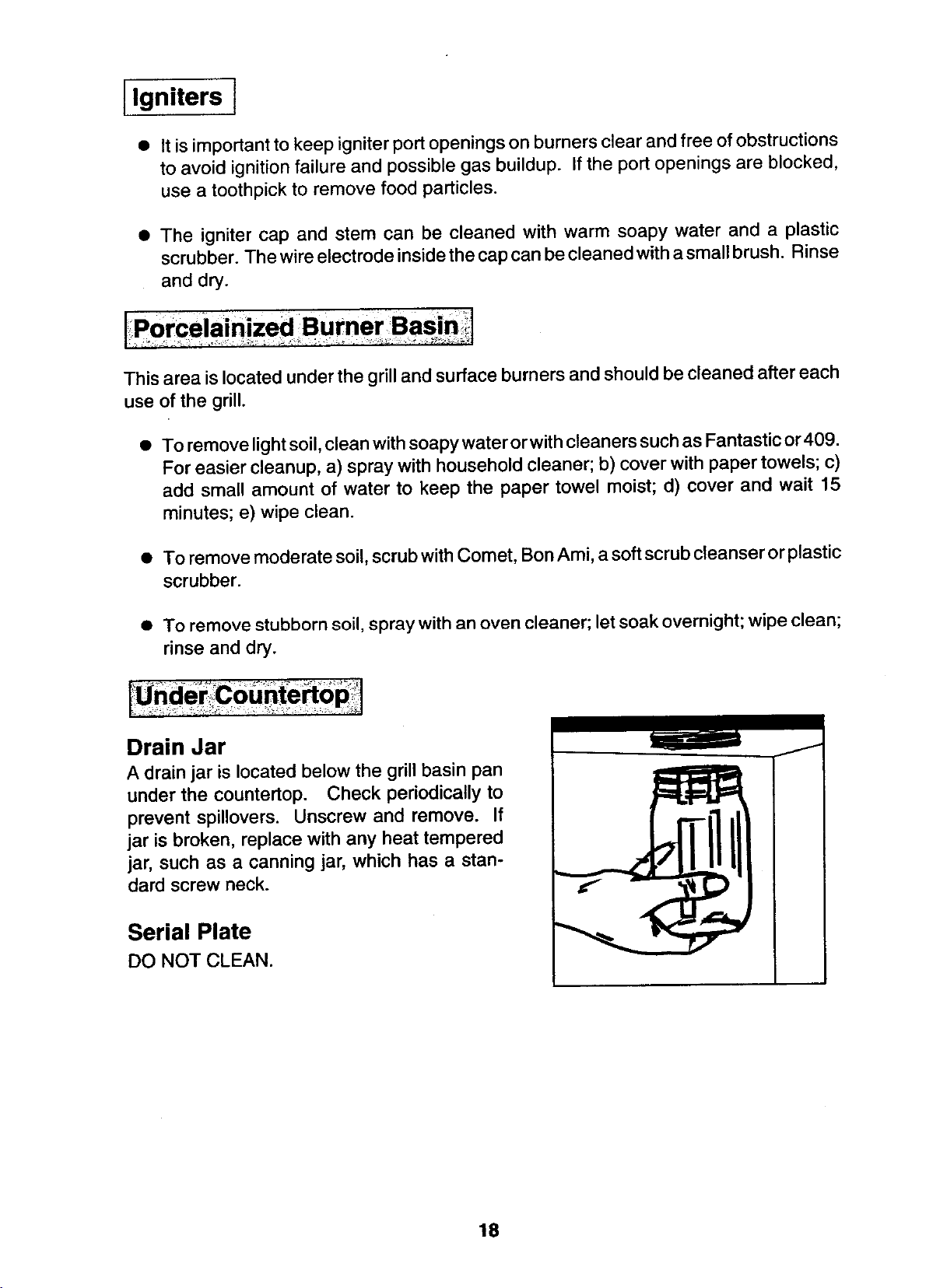 Igniters

• It is important to keep igniter port openings on burners clear and free of obstructions to avoid ignition failure and possible gas buildup. If the port openings are blocked, use a toothpick to remove food particles.

• The igniter cap and stem can be cleaned with warm soapy water and a plastic scrubber. The wire electrode inside the cap can be cleaned with a small brush. Rinse and dry.

Porcelainized Burner Basin

This area is located under the grill and surface burners and should be cleaned after each use of the grill.

• To remove light soil, clean with soapy water or with cleaners such as Fantastic or 409. For easier cleanup, a) spray with household cleaner; b) cover with paper towels; c) add small amount of water to keep the paper towel moist; d) cover and wait 15 minutes; e) wipe clean.

• To remove moderate soil, scrub with Comet, Bon Ami, a soft scrub cleanser or plastic scrubber.

• To remove stubborn soil, spray with an oven cleaner; let soak overnight; wipe clean; rinse and dry.

Under Countertop

Drain Jar
A drain jar is located below the grill basin pan under the countertop. Check periodically to prevent spillovers. Unscrew and remove. If jar is broken, replace with any heat tempered jar, such as a canning jar, which has a standard screw neck.

Serial Plate
DO NOT CLEAN.

18